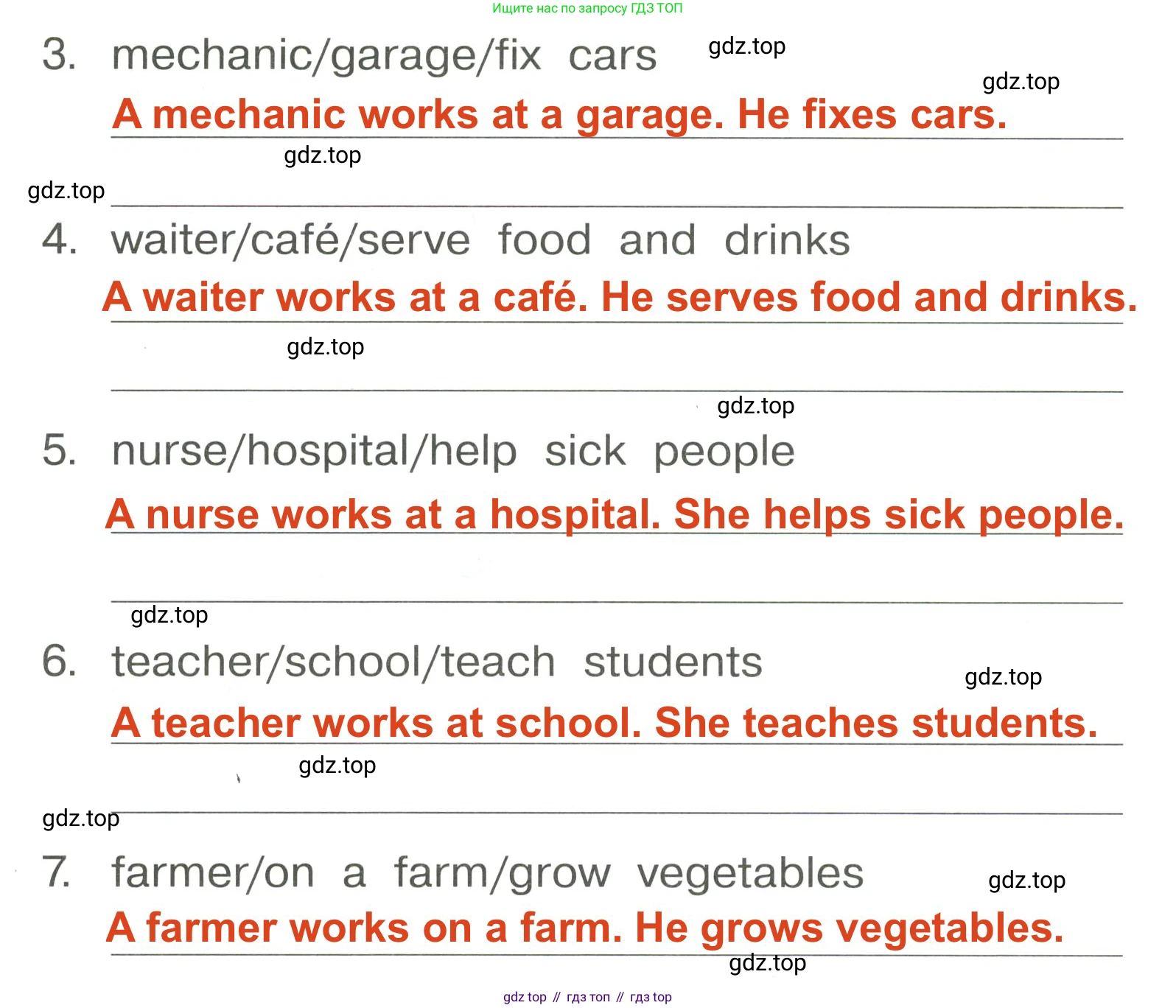 Ищите нас по запросу ГДЗ ТОП

3. mechanic/garage/fix cars

A mechanic works at a garage. He fixes cars.

____

4. waiter/café/serve food and drinks

A waiter works at a café. He serves food and drinks.

____

5. nurse/hospital/help sick people

A nurse works at a hospital. She helps sick people.

____

6. teacher/school/teach students

A teacher works at school. She teaches students.

____

7. farmer/on a farm/grow vegetables

A farmer works on a farm. He grows vegetables.

gdz top // гдз топ // гдз top

gdz.top